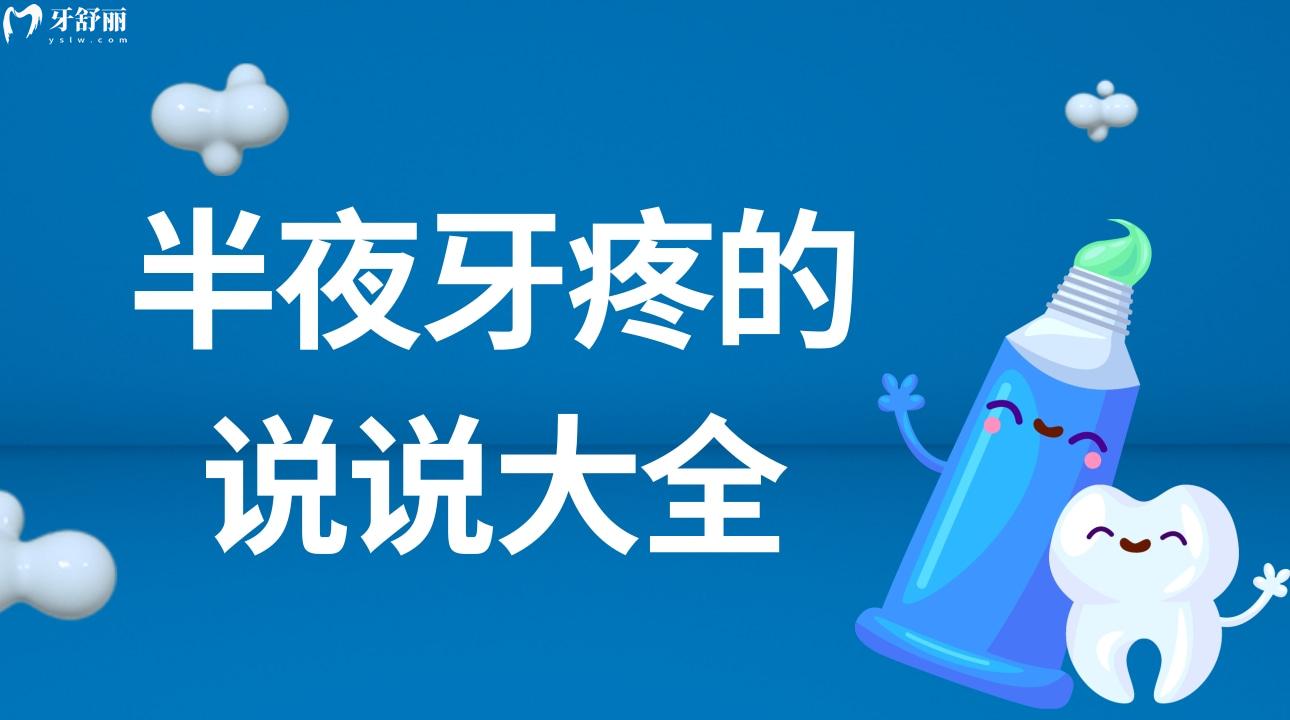 牙舒丽
yslw.com

半夜牙疼的
说说大全